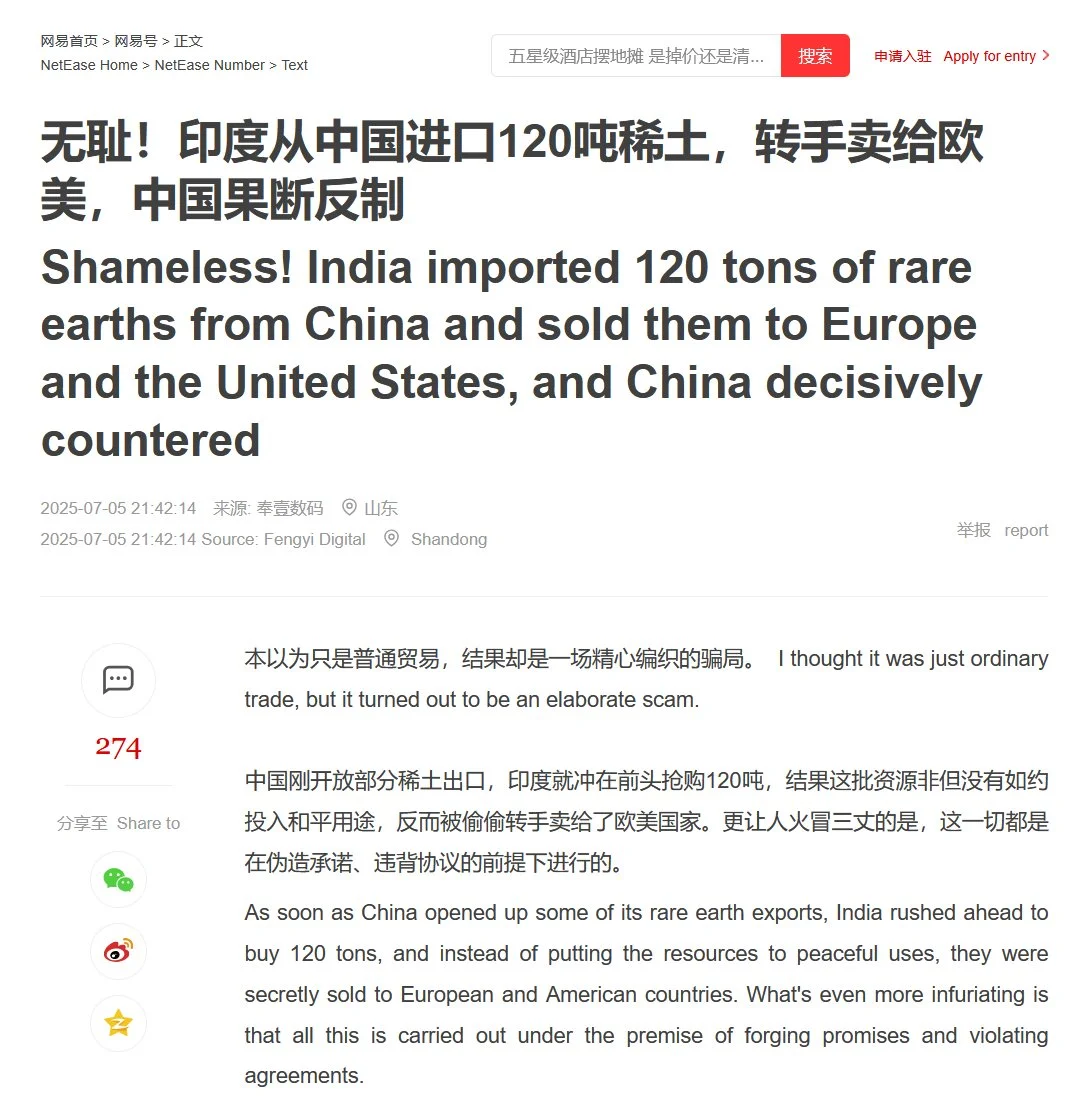 网易首页 > 网易号 > 正文
NetEase Home > NetEase Number > Text

五星级酒店摆地摊 是掉价还是清...

搜索

申请入驻 Apply for entry >

无耻！印度从中国进口120吨稀土，转手卖给欧美，中国果断反制

Shameless! India imported 120 tons of rare earths from China and sold them to Europe and the United States, and China decisively countered

2025-07-05 21:42:14 来源: 奉壹数码 山东
2025-07-05 21:42:14 Source: Fengyi Digital Shandong

举报 report

274

分享至 Share to

本以为只是普通贸易，结果却是一场精心编织的骗局。 I thought it was just ordinary trade, but it turned out to be an elaborate scam.

中国刚开放部分稀土出口，印度就冲在前头抢购120吨，结果这批资源非但没有如约投入和平用途，反而被偷偷转手卖给了欧美国家。更让人火冒三丈的是，这一切都是在伪造承诺、违背协议的前提下进行的。

As soon as China opened up some of its rare earth exports, India rushed ahead to buy 120 tons, and instead of putting the resources to peaceful uses, they were secretly sold to European and American countries. What's even more infuriating is that all this is carried out under the premise of forging promises and violating agreements.